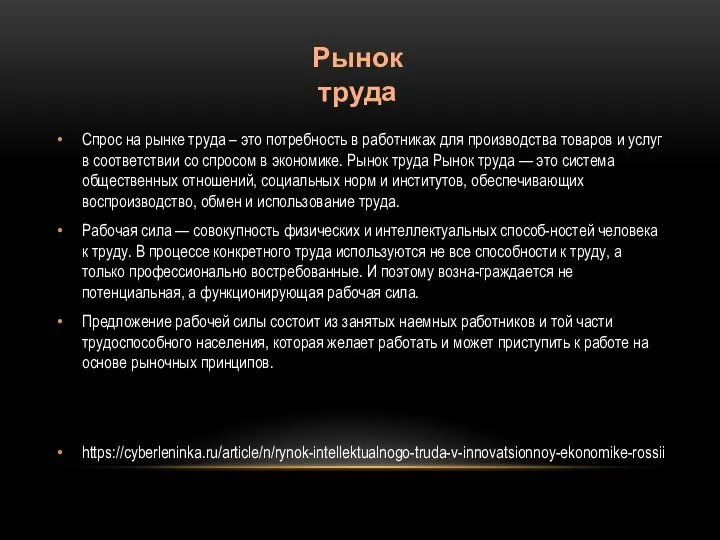 Рынок труда

• Спрос на рынке труда – это потребность в работниках для производства товаров и услуг в соответствии со спросом в экономике. Рынок труда Рынок труда — это система общественных отношений, социальных норм и институтов, обеспечивающих воспроизводство, обмен и использование труда.

• Рабочая сила — совокупность физических и интеллектуальных способ-ностей человека к труду. В процессе конкретного труда используются не все способности к труду, а только профессионально востребованные. И поэтому возна-граждается не потенциальная, а функционирующая рабочая сила.

• Предложение рабочей силы состоит из занятых наемных работников и той части трудоспособного населения, которая желает работать и может приступить к работе на основе рыночных принципов.

• https://cyberleninka.ru/article/n/rynok-intellektualnogo-truda-v-innovatsionnoy-ekonomike-rossii